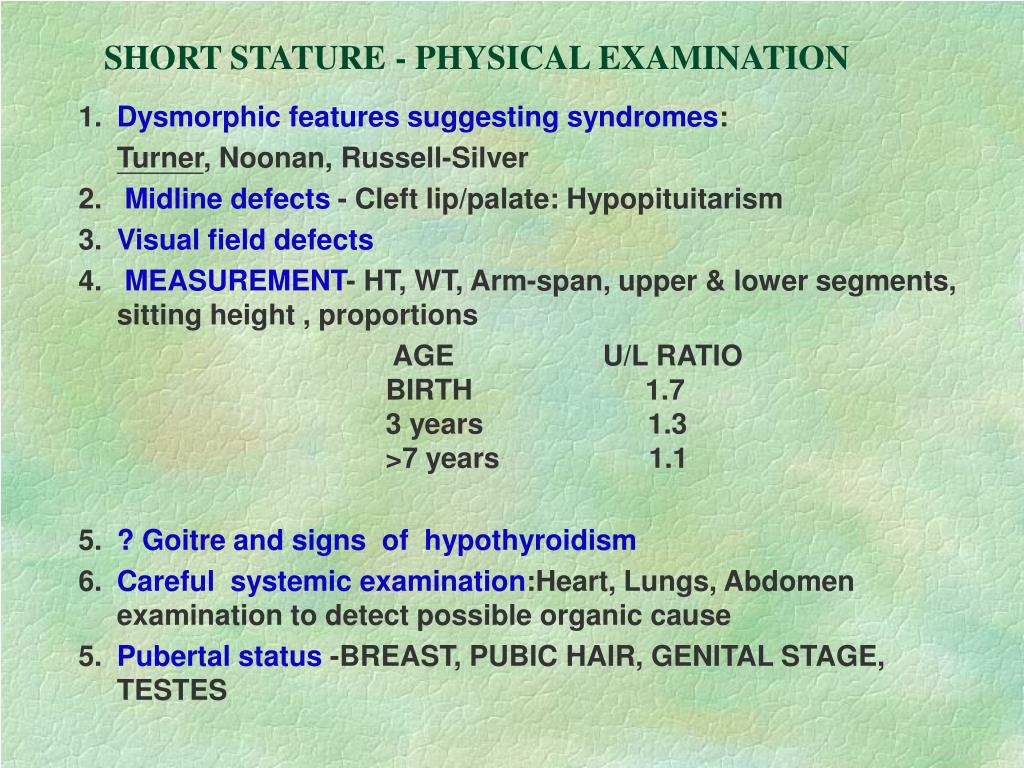 SHORT STATURE - PHYSICAL EXAMINATION

1. Dysmorphic features suggesting syndromes:
Turner, Noonan, Russell-Silver

2. Midline defects - Cleft lip/palate: Hypopituitarism

3. Visual field defects

4. MEASUREMENT- HT, WT, Arm-span, upper & lower segments, sitting height , proportions

| AGE | U/L RATIO |
|---|---|
| BIRTH | 1.7 |
| 3 years | 1.3 |
| >7 years | 1.1 |

5. ? Goitre and signs of hypothyroidism

6. Careful systemic examination:Heart, Lungs, Abdomen examination to detect possible organic cause

5. Pubertal status -BREAST, PUBIC HAIR, GENITAL STAGE, TESTES